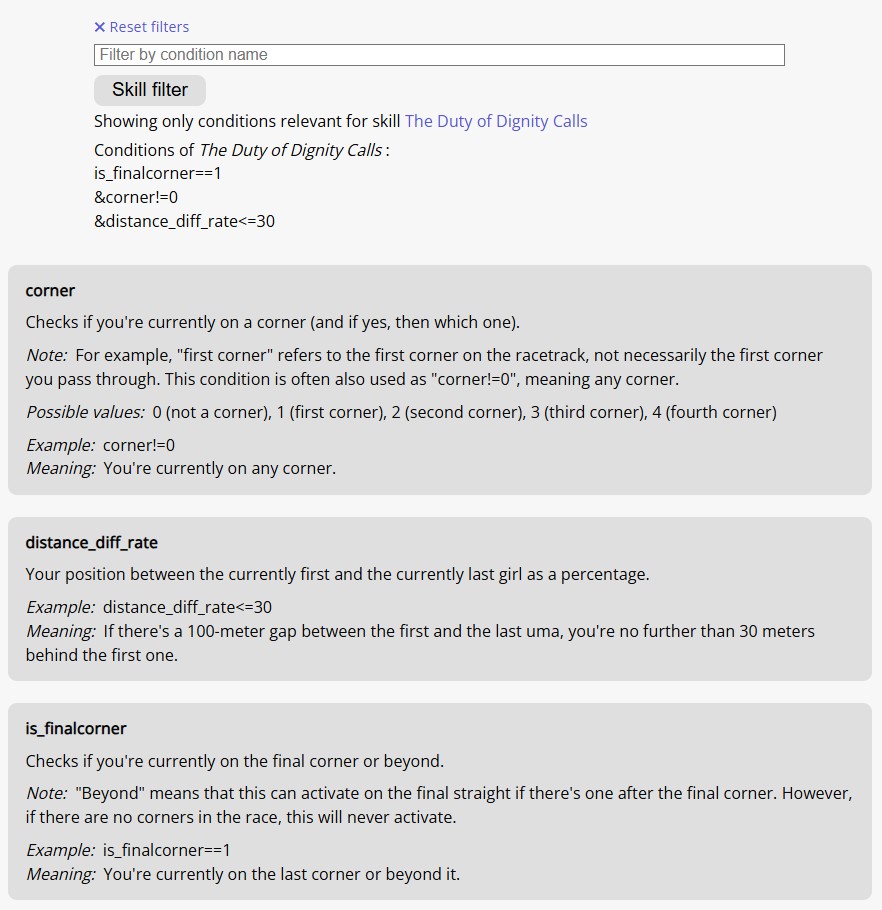 ✕ Reset filters

Filter by condition name

Skill filter

Showing only conditions relevant for skill The Duty of Dignity Calls

Conditions of The Duty of Dignity Calls :
is_finalcorner==1
&corner!=0
&distance_diff_rate<=30

corner

Checks if you're currently on a corner (and if yes, then which one).

Note: For example, "first corner" refers to the first corner on the racetrack, not necessarily the first corner you pass through. This condition is often also used as "corner!=0", meaning any corner.

Possible values: 0 (not a corner), 1 (first corner), 2 (second corner), 3 (third corner), 4 (fourth corner)

Example: corner!=0
Meaning: You're currently on any corner.

distance_diff_rate

Your position between the currently first and the currently last girl as a percentage.

Example: distance_diff_rate<=30
Meaning: If there's a 100-meter gap between the first and the last uma, you're no further than 30 meters behind the first one.

is_finalcorner

Checks if you're currently on the final corner or beyond.

Note: "Beyond" means that this can activate on the final straight if there's one after the final corner. However, if there are no corners in the race, this will never activate.

Example: is_finalcorner==1
Meaning: You're currently on the last corner or beyond it.